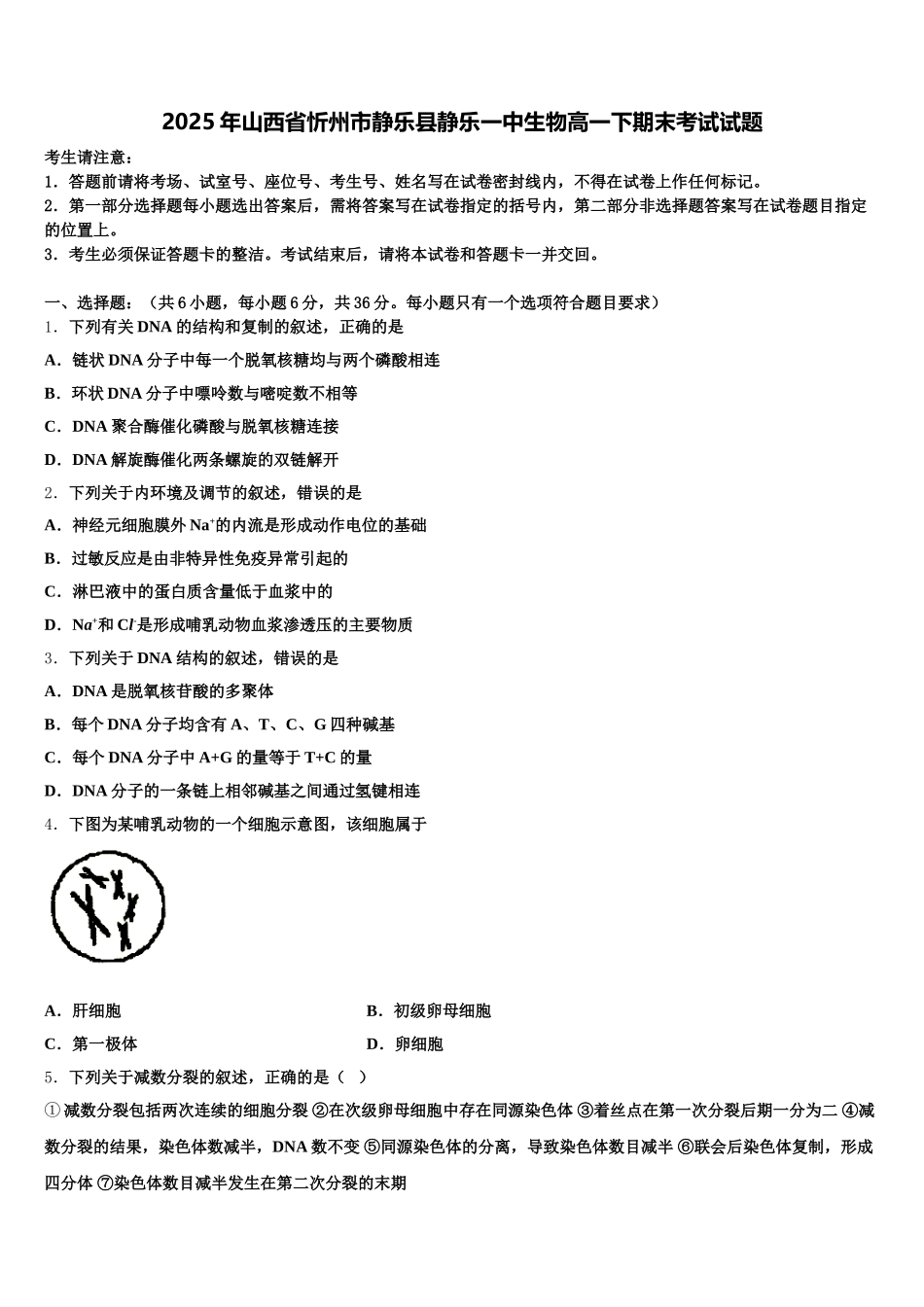 2025年山西省忻州市静乐县静乐一中生物高一下期末考试试题

考生请注意：
1．答题前请将考场、试室号、座位号、考生号、姓名写在试卷密封线内，不得在试卷上作任何标记。
2．第一部分选择题每小题选出答案后，需将答案写在试卷指定的括号内，第二部分非选择题答案写在试卷题目指定的位置上。
3．考生必须保证答题卡的整洁。考试结束后，请将本试卷和答题卡一并交回。

一、选择题：（共6小题，每小题6分，共36分。每小题只有一个选项符合题目要求）
1．下列有关DNA的结构和复制的叙述，正确的是
A．链状DNA分子中每一个脱氧核糖均与两个磷酸相连
B．环状DNA分子中嘌呤数与嘧啶数不相等
C．DNA聚合酶催化磷酸与脱氧核糖连接
D．DNA解旋酶催化两条螺旋的双链解开
2．下列关于内环境及调节的叙述，错误的是
A．神经元细胞膜外$Na^+$的内流是形成动作电位的基础
B．过敏反应是由非特异性免疫异常引起的
C．淋巴液中的蛋白质含量低于血浆中的
D．$Na^+$和$Cl^-$是形成哺乳动物血浆渗透压的主要物质
3．下列关于DNA结构的叙述，错误的是
A．DNA是脱氧核苷酸的多聚体
B．每个DNA分子均含有A、T、C、G四种碱基
C．每个DNA分子中A+G的量等于T+C的量
D．DNA分子的一条链上相邻碱基之间通过氢键相连
4．下图为某哺乳动物的一个细胞示意图，该细胞属于

A．肝细胞
B．初级卵母细胞
C．第一极体
D．卵细胞
5．下列关于减数分裂的叙述，正确的是（ ）
①减数分裂包括两次连续的细胞分裂 ②在次级卵母细胞中存在同源染色体 ③着丝点在第一次分裂后期一分为二 ④减数分裂的结果，染色体数减半，DNA数不变 ⑤同源染色体的分离，导致染色体数目减半 ⑥联会后染色体复制，形成四分体 ⑦染色体数目减半发生在第二次分裂的末期